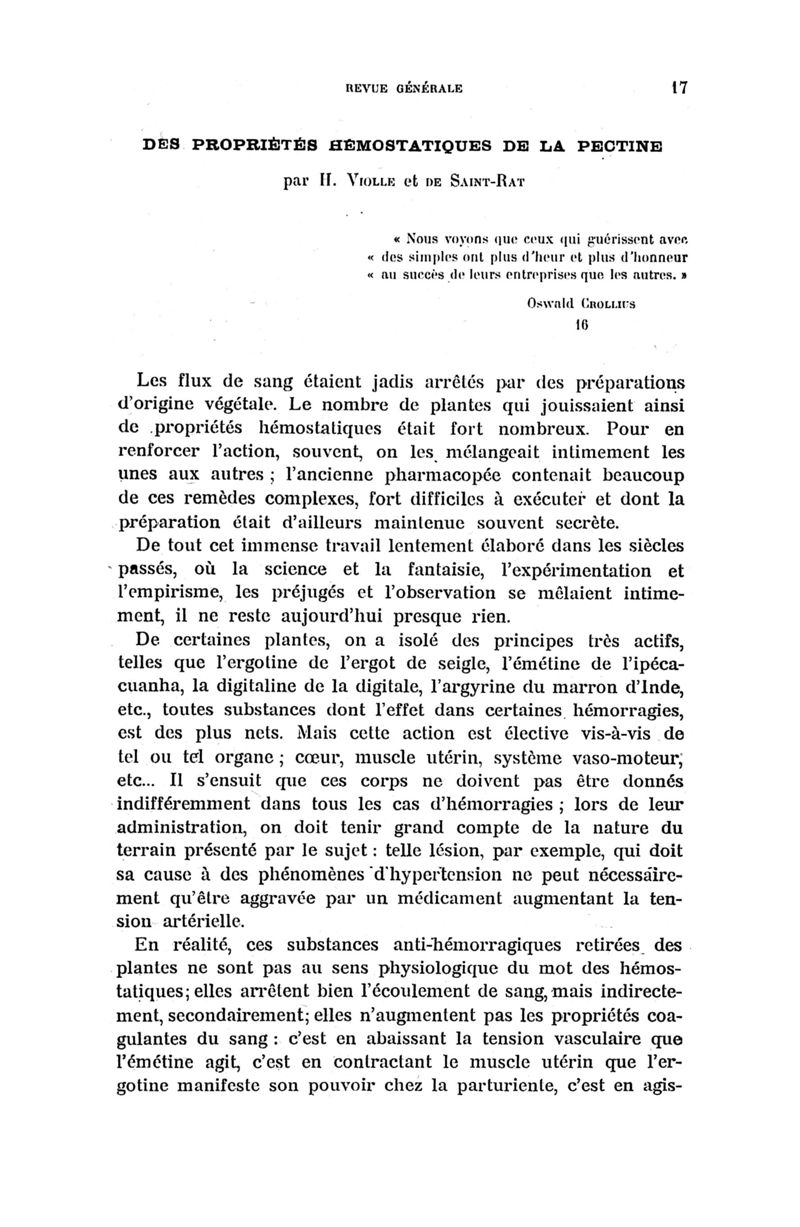 REVUE GÉNÉRALE 17

DES PROPRIÉTÉS HÉMOSTATIQUES DE LA PECTINE

par H. Violle et de Saint-Rat

« Nous voyons que ceux qui guérissent avec « des simples ont plus d'heur et plus d'honneur « au succès de leurs entreprises que les autres. »

Oswald Crollius
16

Les flux de sang étaient jadis arrêtés par des préparations d'origine végétale. Le nombre de plantes qui jouissaient ainsi de propriétés hémostatiques était fort nombreux. Pour en renforcer l'action, souvent, on les mélangeait intimement les unes aux autres ; l'ancienne pharmacopée contenait beaucoup de ces remèdes complexes, fort difficiles à exécuter et dont la préparation était d'ailleurs maintenue souvent secrète.

De tout cet immense travail lentement élaboré dans les siècles passés, où la science et la fantaisie, l'expérimentation et l'empirisme, les préjugés et l'observation se mêlaient intimement, il ne reste aujourd'hui presque rien.

De certaines plantes, on a isolé des principes très actifs, telles que l'ergotine de l'ergot de seigle, l'émétine de l'ipécacuanha, la digitaline de la digitale, l'argyrine du marron d'Inde, etc., toutes substances dont l'effet dans certaines hémorragies, est des plus nets. Mais cette action est élective vis-à-vis de tel ou tel organe ; cœur, muscle utérin, système vaso-moteur, etc... Il s'ensuit que ces corps ne doivent pas être donnés indifféremment dans tous les cas d'hémorragies ; lors de leur administration, on doit tenir grand compte de la nature du terrain présenté par le sujet : telle lésion, par exemple, qui doit sa cause à des phénomènes d'hypertension ne peut nécessairement qu'être aggravée par un médicament augmentant la tension artérielle.

En réalité, ces substances anti-hémorragiques retirées des plantes ne sont pas au sens physiologique du mot des hémostatiques; elles arrêtent bien l'écoulement de sang, mais indirectement, secondairement; elles n'augmentent pas les propriétés coagulantes du sang : c'est en abaissant la tension vasculaire que l'émétine agit, c'est en contractant le muscle utérin que l'ergotine manifeste son pouvoir chez la parturiente, c'est en agis-